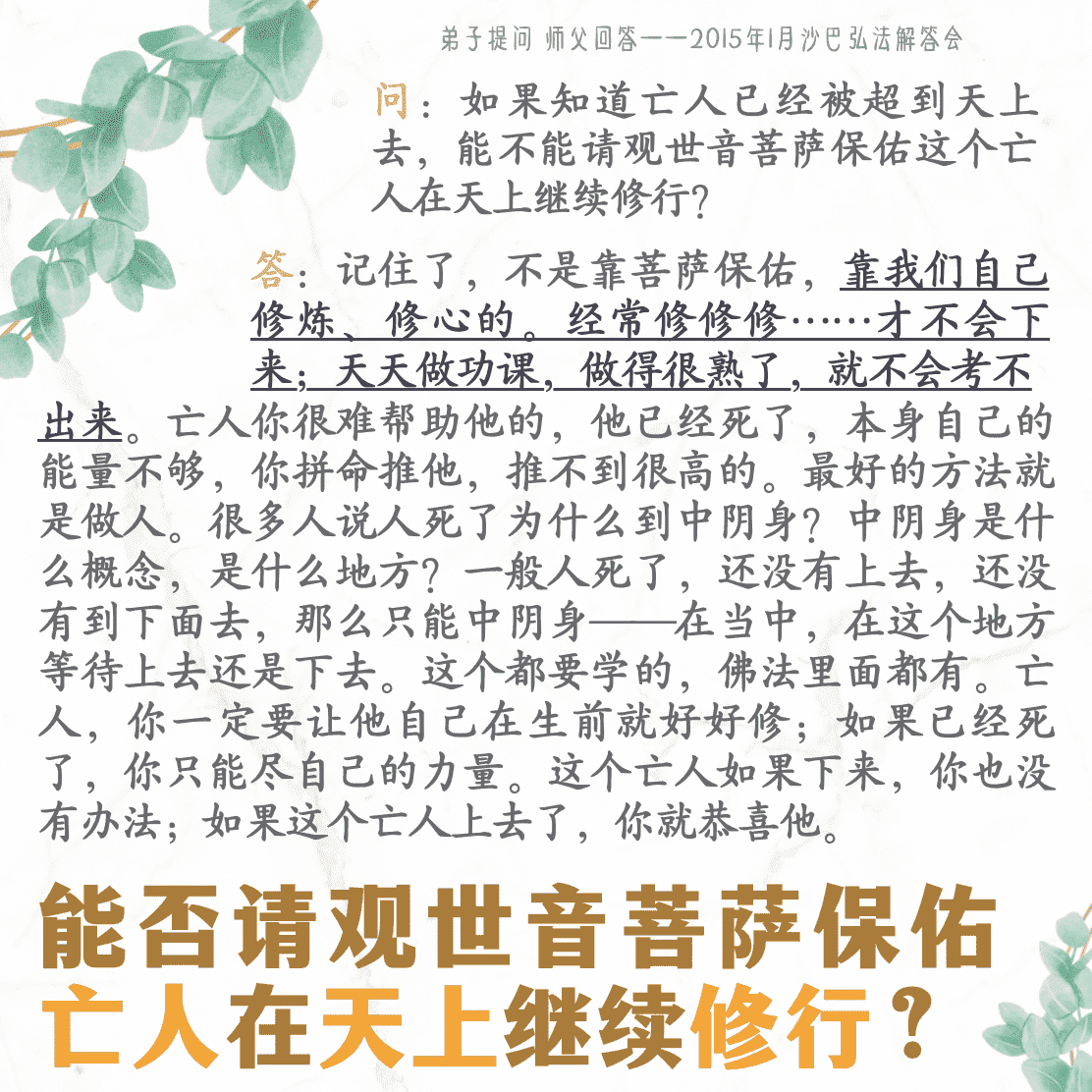 弟子提问 师父回答——2015年1月沙巴弘法解答会

问：如果知道亡人已经被超到天上去，能不能请观世音菩萨保佑这个亡人在天上继续修行？

答：记住了，不是靠菩萨保佑，靠我们自己修炼、修心的。经常修修修……才不会下来；天天做功课，做得很熟了，就不会考不出来。亡人你很难帮助他的，他已经死了，本身自己的能量不够，你拼命推他，推不到很高的。最好的方法就是做人。很多人说人死了为什么到中阴身？中阴身是什么概念，是什么地方？一般人死了，还没有上去，还没有到下面去，那么只能中阴身——在当中，在这个地方等待上去还是下去。这个都要学的，佛法里面都有。亡人，你一定要让他自己在生前就好好修；如果已经死了，你只能尽自己的力量。这个亡人如果下来，你也没有办法；如果这个亡人上去了，你就恭喜他。

能否请观世音菩萨保佑
亡人在天上继续修行？